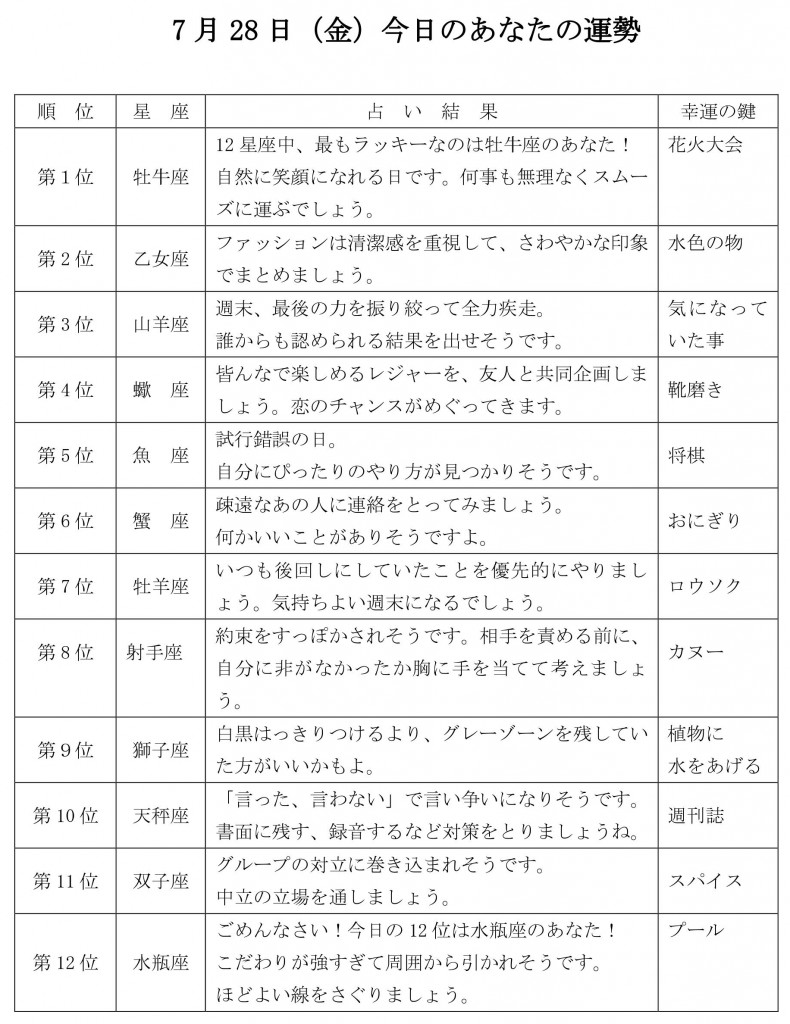 7 月 28 日（金）今日のあなたの運勢

| 順　位 | 星　座 | 占　い　結　果 | 幸運の鍵 |
|---|---|---|---|
| 第 1 位 | 牡牛座 | 12 星座中、最もラッキーなのは牡牛座のあなた！自然に笑顔になれる日です。何事も無理なくスムーズに運ぶでしょう。 | 花火大会 |
| 第 2 位 | 乙女座 | ファッションは清潔感を重視して、さわやかな印象でまとめましょう。 | 水色の物 |
| 第 3 位 | 山羊座 | 週末、最後の力を振り絞って全力疾走。誰からも認められる結果を出せそうです。 | 気になっていた事 |
| 第 4 位 | 蠍　座 | 皆んなで楽しめるレジャーを、友人と共同企画しましょう。恋のチャンスがめぐってきます。 | 靴磨き |
| 第 5 位 | 魚　座 | 試行錯誤の日。自分にぴったりのやり方が見つかりそうです。 | 将棋 |
| 第 6 位 | 蟹　座 | 疎遠なあの人に連絡をとってみましょう。何かいいことがありそうですよ。 | おにぎり |
| 第 7 位 | 牡羊座 | いつも後回しにしていたことを優先的にやりましょう。気持ちよい週末になるでしょう。 | ロウソク |
| 第 8 位 | 射手座 | 約束をすっぽかされそうです。相手を責める前に、自分に非がなかったか胸に手を当てて考えましょう。 | カヌー |
| 第 9 位 | 獅子座 | 白黒はっきりつけるより、グレーゾーンを残していた方がいいかもよ。 | 植物に水をあげる |
| 第 10 位 | 天秤座 | 「言った、言わない」で言い争いになりそうです。書面に残す、録音するなど対策をとりましょうね。 | 週刊誌 |
| 第 11 位 | 双子座 | グループの対立に巻き込まれそうです。中立の立場を通しましょう。 | スパイス |
| 第 12 位 | 水瓶座 | ごめんなさい！今日の 12 位は水瓶座のあなた！こだわりが強すぎて周囲から引かれそうです。ほどよい線をさぐりましょう。 | プール |